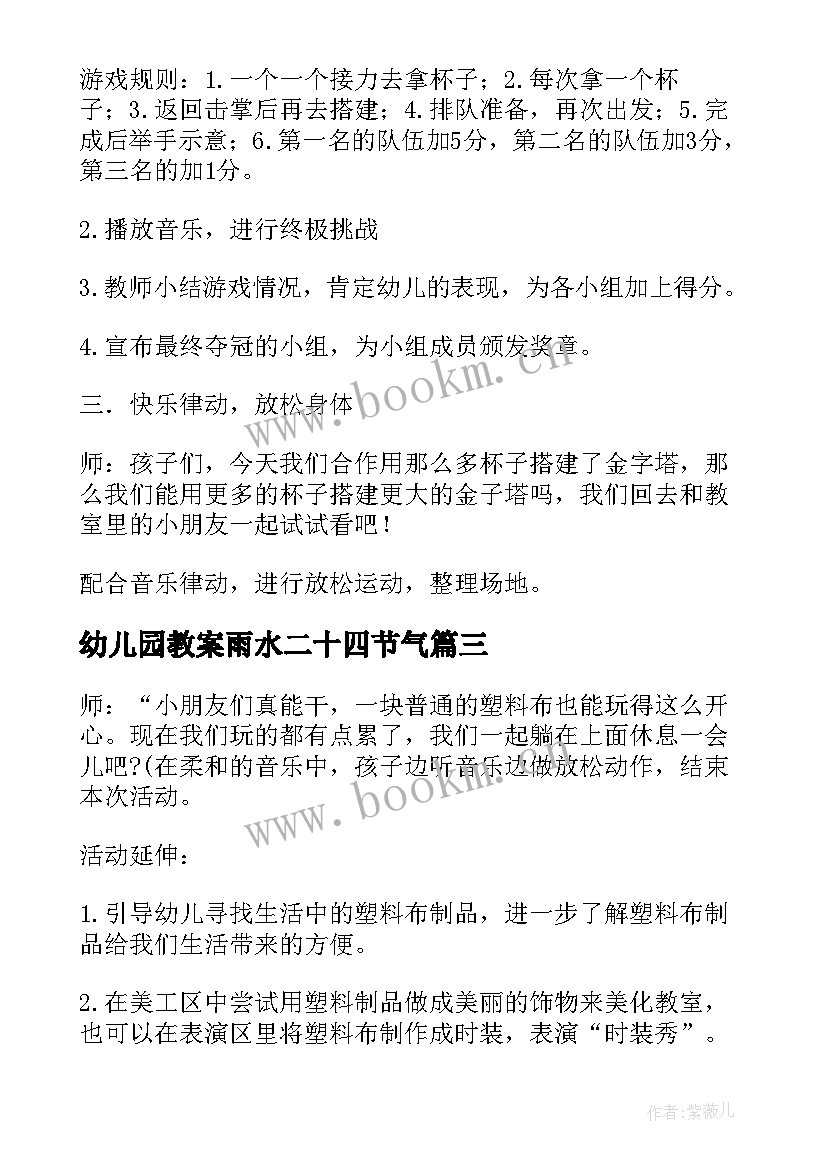 游戏规则：1.一个一个接力去拿杯子；2.每次拿一个杯子；3.返回击掌后再去搭建；4.排队准备，再次出发；5.完成后举手示意；6.第一名的队伍加5分，第二名的队伍加3分，第三名的加1分。

2.播放音乐，进行终极挑战

3.教师小结游戏情况，肯定幼儿的表现，为各小组加上得分。

4.宣布最终夺冠的小组，为小组成员颁发奖章。

三．快乐律动，放松身体

师：孩子们，今天我们合作用那么多杯子搭建了金字塔，那么我们能用更多的杯子搭建更大的金子塔吗，我们回去和教室里的小朋友一起试试看吧！

配合音乐律动，进行放松运动，整理场地。

幼儿园教案雨水二十四节气篇三

师：“小朋友们真能干，一块普通的塑料布也能玩得这么开心。现在我们玩的都有点累了，我们一起躺在上面休息一会儿吧?(在柔和的音乐中，孩子边听音乐边做放松动作，结束本次活动。

活动延伸：

1.引导幼儿寻找生活中的塑料布制品，进一步了解塑料布制品给我们生活带来的方便。

2.在美工区中尝试用塑料制品做成美丽的饰物来美化教室，也可以在表演区里将塑料布制作成时装，表演“时装秀”。

www.bookm.cn

www.bookm.cn

作者:紫薇儿